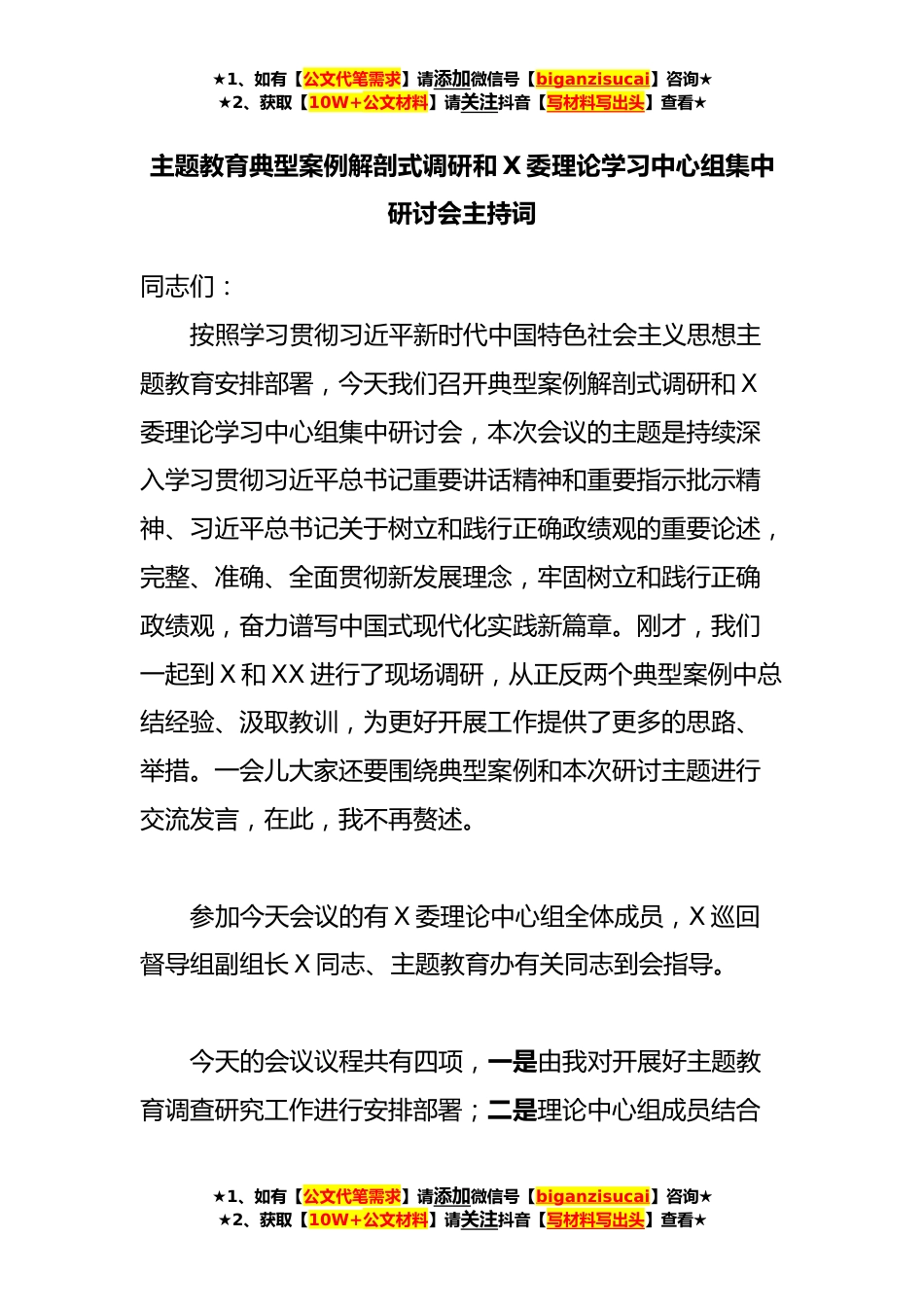 ★1、如有【公文代笔需求】请添加微信号【biganzisucai】咨询★
★2、获取【10W+公文材料】请关注抖音【写材料写出头】查看★

主题教育典型案例解剖式调研和 X 委理论学习中心组集中研讨会主持词

同志们：

按照学习贯彻习近平新时代中国特色社会主义思想主题教育安排部署，今天我们召开典型案例解剖式调研和 X 委理论学习中心组集中研讨会，本次会议的主题是持续深入学习贯彻习近平总书记重要讲话精神和重要指示批示精神、习近平总书记关于树立和践行正确政绩观的重要论述，完整、准确、全面贯彻新发展理念，牢固树立和践行正确政绩观，奋力谱写中国式现代化实践新篇章。刚才，我们一起到 X 和 XX 进行了现场调研，从正反两个典型案例中总结经验、汲取教训，为更好开展工作提供了更多的思路、举措。一会儿大家还要围绕典型案例和本次研讨主题进行交流发言，在此，我不再赘述。

参加今天会议的有 X 委理论中心组全体成员，X 巡回督导组副组长 X 同志、主题教育办有关同志到会指导。

今天的会议议程共有四项，一是由我对开展好主题教育调查研究工作进行安排部署；二是理论中心组成员结合

★1、如有【公文代笔需求】请添加微信号【biganzisucai】咨询★
★2、获取【10W+公文材料】请关注抖音【写材料写出头】查看★